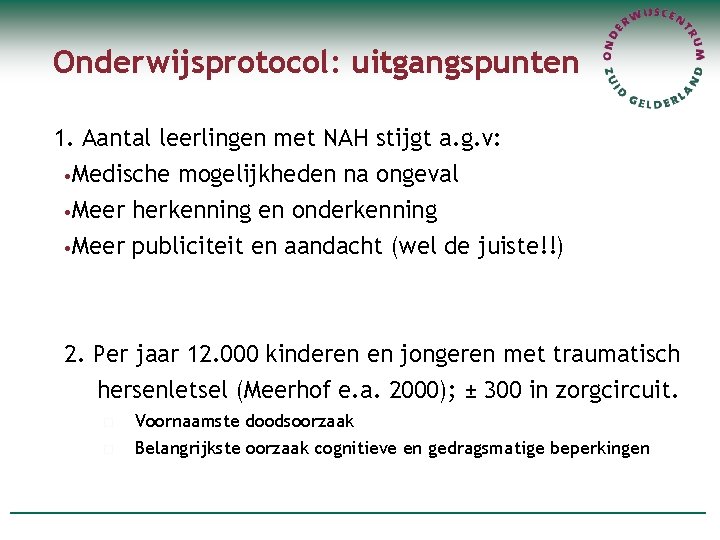 Onderwijsprotocol: uitgangspunten

ONDERWIJSCENTRUM ZUID GELDERLAND

1. Aantal leerlingen met NAH stijgt a.g.v:
•Medische mogelijkheden na ongeval
•Meer herkenning en onderkenning
•Meer publiciteit en aandacht (wel de juiste!!)

2. Per jaar 12.000 kinderen en jongeren met traumatisch hersenletsel (Meerhof e.a. 2000); ± 300 in zorgcircuit.
Voornaamste doodsoorzaak
Belangrijkste oorzaak cognitieve en gedragsmatige beperkingen